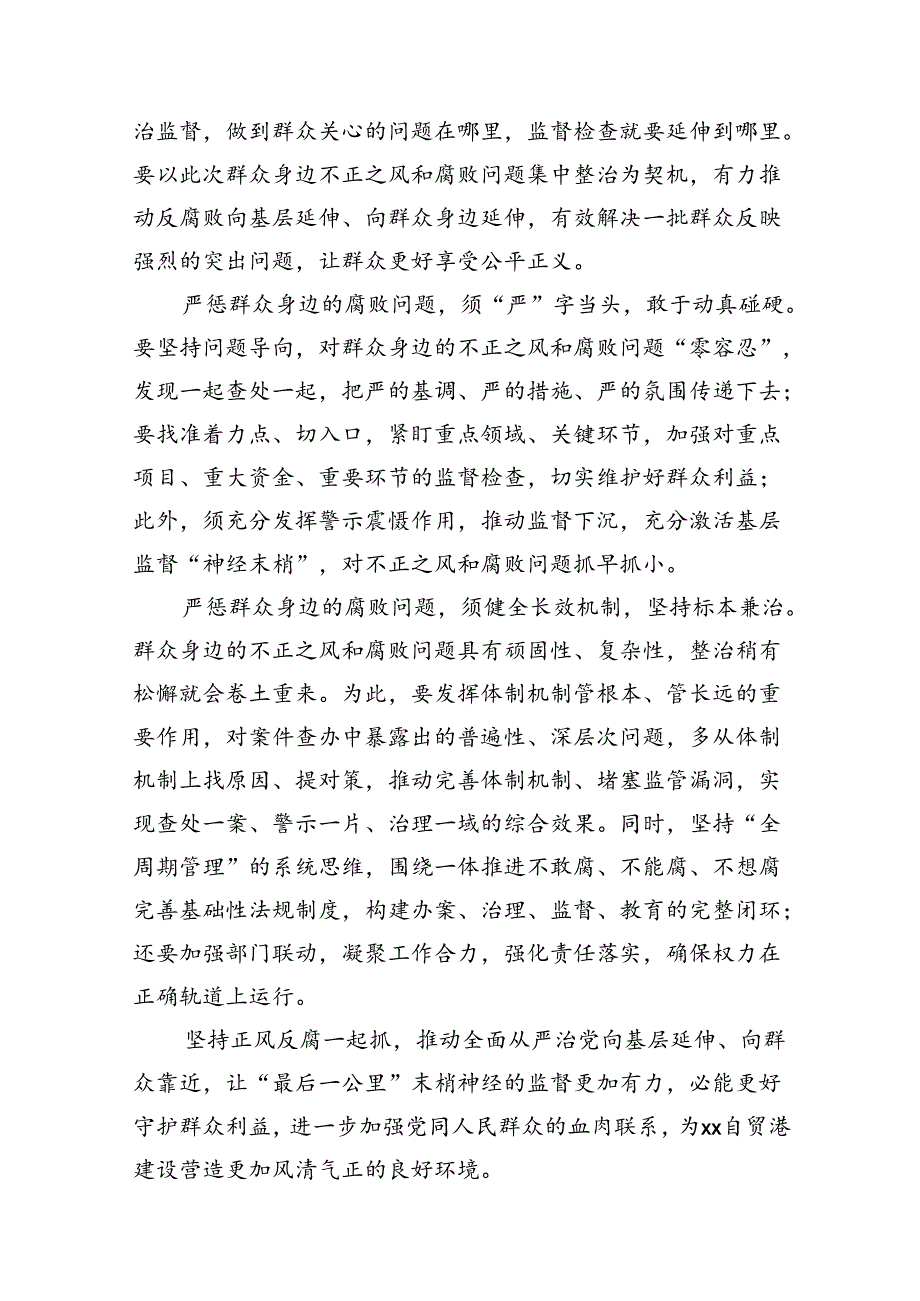 治监督，做到群众关心的问题在哪里，监督检查就要延伸到哪里。要以此次群众身边不正之风和腐败问题集中整治为契机，有力推动反腐败向基层延伸、向群众身边延伸，有效解决一批群众反映强烈的突出问题，让群众更好享受公平正义。

严惩群众身边的腐败问题，须“严”字当头，敢于动真碰硬。要坚持问题导向，对群众身边的不正之风和腐败问题“零容忍”，发现一起查处一起，把严的基调、严的措施、严的氛围传递下去；要找准着力点、切入口，紧盯重点领域、关键环节，加强对重点项目、重大资金、重要环节的监督检查，切实维护好群众利益；此外，须充分发挥警示震慑作用，推动监督下沉，充分激活基层监督“神经末梢”，对不正之风和腐败问题抓早抓小。

严惩群众身边的腐败问题，须健全长效机制，坚持标本兼治。群众身边的不正之风和腐败问题具有顽固性、复杂性，整治稍有松懈就会卷土重来。为此，要发挥体制机制管根本、管长远的重要作用，对案件查办中暴露出的普遍性、深层次问题，多从体制机制上找原因、提对策，推动完善体制机制、堵塞监管漏洞，实现查处一案、警示一片、治理一域的综合效果。同时，坚持“全周期管理”的系统思维，围绕一体推进不敢腐、不能腐、不想腐完善基础性法规制度，构建办案、治理、监督、教育的完整闭环；还要加强部门联动，凝聚工作合力，强化责任落实，确保权力在正确轨道上运行。

坚持正风反腐一起抓，推动全面从严治党向基层延伸、向群众靠近，让“最后一公里”末梢神经的监督更加有力，必能更好守护群众利益，进一步加强党同人民群众的血肉联系，为xx自贸港建设营造更加风清气正的良好环境。